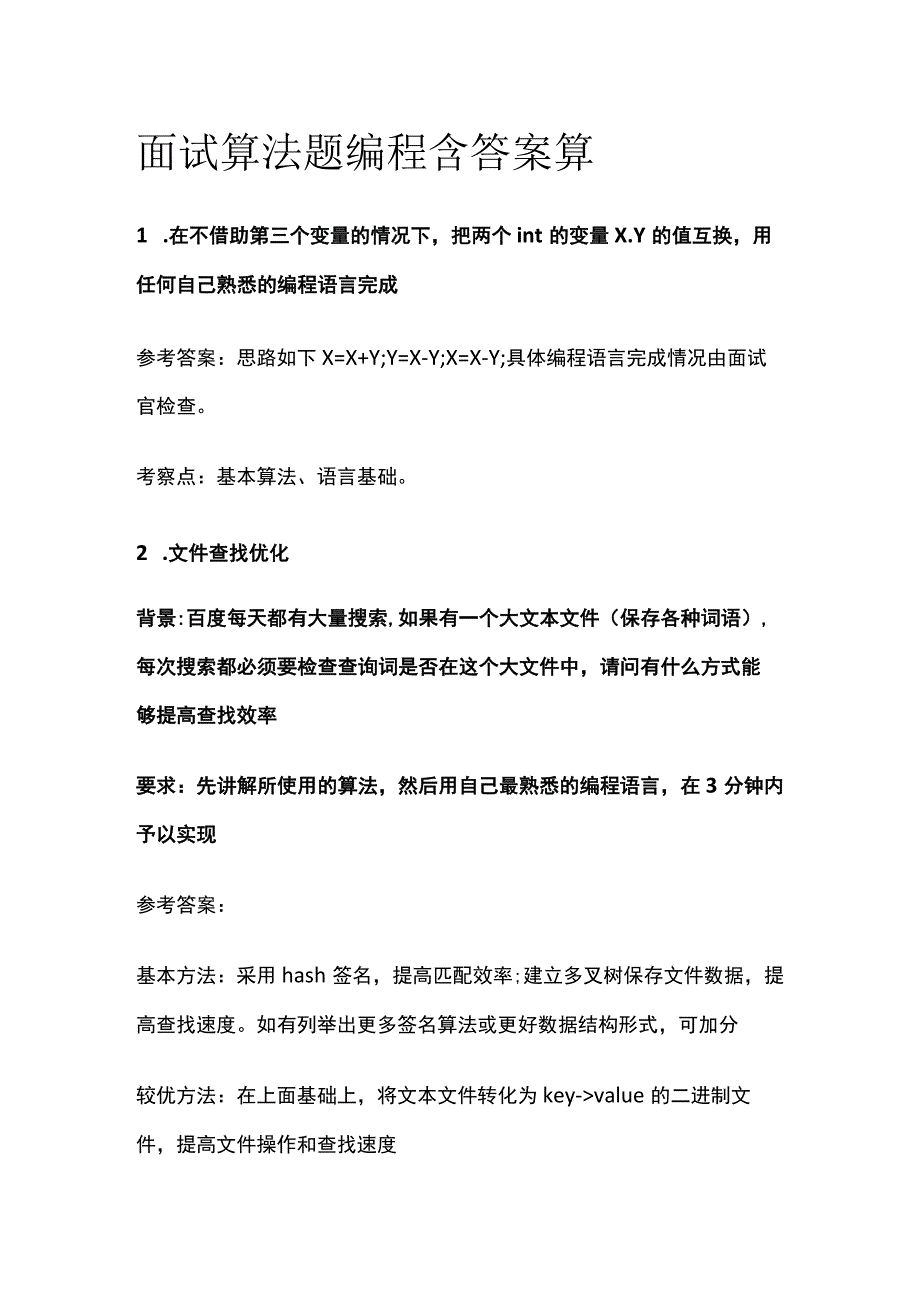 面试算法题编程含答案算

1 .在不借助第三个变量的情况下，把两个 int 的变量 X.Y 的值互换，用任何自己熟悉的编程语言完成

参考答案：思路如下 X=X+Y;Y=X-Y;X=X-Y;具体编程语言完成情况由面试官检查。

考察点：基本算法、语言基础。

2 .文件查找优化

背景：百度每天都有大量搜索，如果有一个大文本文件（保存各种词语），每次搜索都必须要检查查询词是否在这个大文件中，请问有什么方式能够提高查找效率

要求：先讲解所使用的算法，然后用自己最熟悉的编程语言，在 3 分钟内予以实现

参考答案：

基本方法：采用 hash 签名，提高匹配效率；建立多叉树保存文件数据，提高查找速度。如有列举出更多签名算法或更好数据结构形式，可加分

较优方法：在上面基础上，将文本文件转化为 key->value 的二进制文件，提高文件操作和查找速度